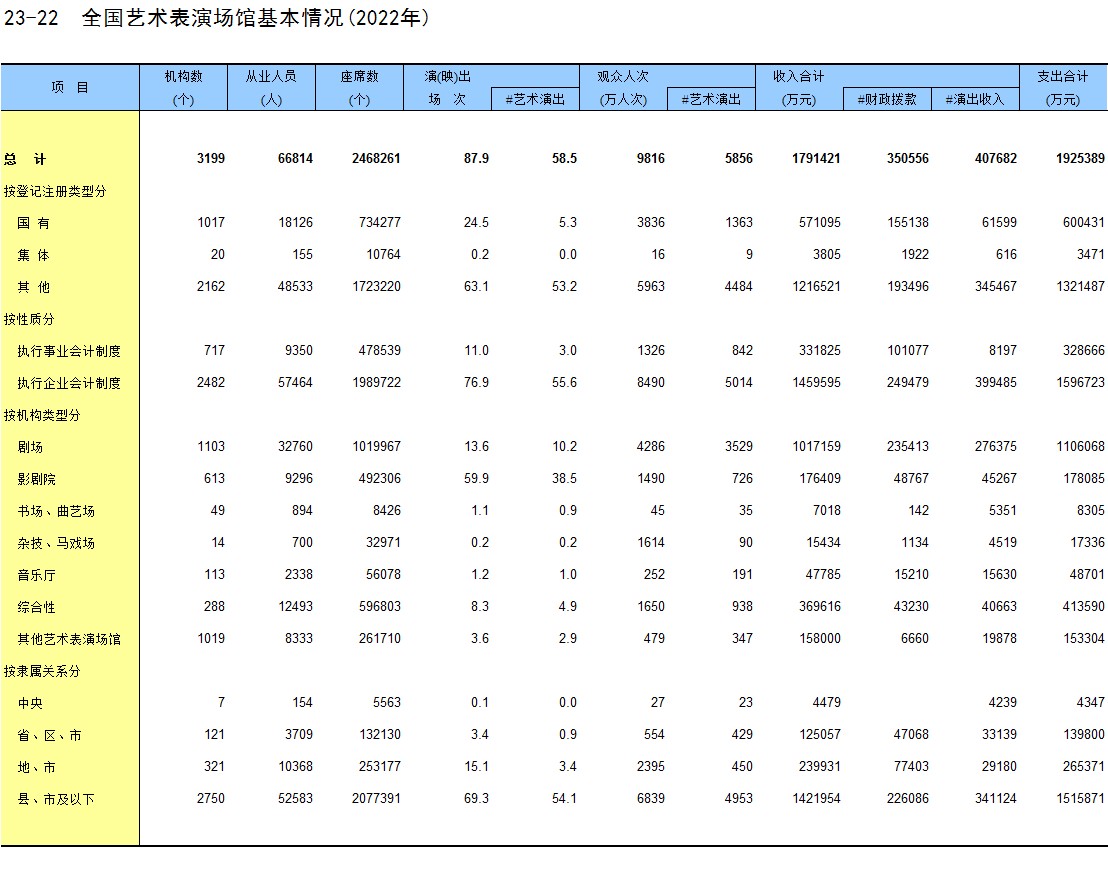 23-22 全国艺术表演场馆基本情况(2022年)

| 项 目 | 机构数 (个) | 从业人员 (人) | 座席数 (个) | 演(映)出 场 次 | #艺术演出 | 观众人次 (万人次) | #艺术演出 | 收入合计 (万元) | #财政拨款 | #演出收入 | 支出合计 (万元) |
|---|---|---|---|---|---|---|---|---|---|---|---|
| 总 计 | 3199 | 66814 | 2468261 | 87.9 | 58.5 | 9816 | 5856 | 1791421 | 350556 | 407682 | 1925389 |
| 按登记注册类型分 | | | | | | | | | | | |
| 国 有 | 1017 | 18126 | 734277 | 24.5 | 5.3 | 3836 | 1363 | 571095 | 155138 | 61599 | 600431 |
| 集 体 | 20 | 155 | 10764 | 0.2 | 0.0 | 16 | 9 | 3805 | 1922 | 616 | 3471 |
| 其 他 | 2162 | 48533 | 1723220 | 63.1 | 53.2 | 5963 | 4484 | 1216521 | 193496 | 345467 | 1321487 |
| 按性质分 | | | | | | | | | | | |
| 执行事业会计制度 | 717 | 9350 | 478539 | 11.0 | 3.0 | 1326 | 842 | 331825 | 101077 | 8197 | 328666 |
| 执行企业会计制度 | 2482 | 57464 | 1989722 | 76.9 | 55.6 | 8490 | 5014 | 1459595 | 249479 | 399485 | 1596723 |
| 按机构类型分 | | | | | | | | | | | |
| 剧场 | 1103 | 32760 | 1019967 | 13.6 | 10.2 | 4286 | 3529 | 1017159 | 235413 | 276375 | 1106068 |
| 影剧院 | 613 | 9296 | 492306 | 59.9 | 38.5 | 1490 | 726 | 176409 | 48767 | 45267 | 178085 |
| 书场、曲艺场 | 49 | 894 | 8426 | 1.1 | 0.9 | 45 | 35 | 7018 | 142 | 5351 | 8305 |
| 杂技、马戏场 | 14 | 700 | 32971 | 0.2 | 0.2 | 1614 | 90 | 15434 | 1134 | 4519 | 17336 |
| 音乐厅 | 113 | 2338 | 56078 | 1.2 | 1.0 | 252 | 191 | 47785 | 15210 | 15630 | 48701 |
| 综合性 | 288 | 12493 | 596803 | 8.3 | 4.9 | 1650 | 938 | 369616 | 43230 | 40663 | 413590 |
| 其他艺术表演场馆 | 1019 | 8333 | 261710 | 3.6 | 2.9 | 479 | 347 | 158000 | 6660 | 19878 | 153304 |
| 按隶属关系分 | | | | | | | | | | | |
| 中央 | 7 | 154 | 5563 | 0.1 | 0.0 | 27 | 23 | 4479 | | 4239 | 4347 |
| 省、区、市 | 121 | 3709 | 132130 | 3.4 | 0.9 | 554 | 429 | 125057 | 47068 | 33139 | 139800 |
| 地、市 | 321 | 10368 | 253177 | 15.1 | 3.4 | 2395 | 450 | 239931 | 77403 | 29180 | 265371 |
| 县、市及以下 | 2750 | 52583 | 2077391 | 69.3 | 54.1 | 6839 | 4953 | 1421954 | 226086 | 341124 | 1515871 |